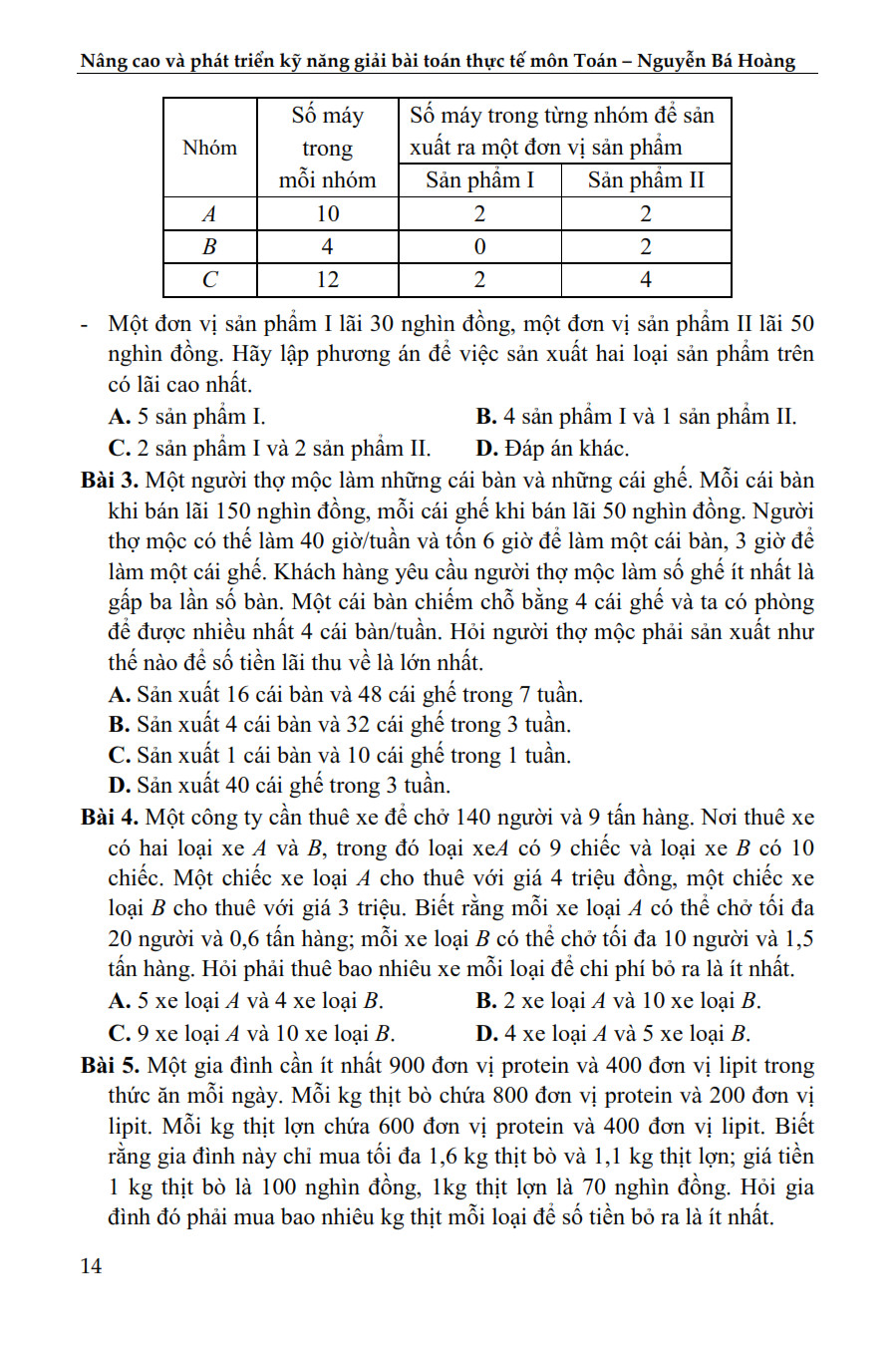 Nâng cao và phát triển kỹ năng giải bài toán thực tế môn Toán – Nguyễn Bá Hoàng

| Nhóm | Số máy trong mỗi nhóm | Số máy trong từng nhóm để sản xuất ra một đơn vị sản phẩm: Sản phẩm I | Số máy trong từng nhóm để sản xuất ra một đơn vị sản phẩm: Sản phẩm II |
|---|---|---|---|
| $A$ | 10 | 2 | 2 |
| $B$ | 4 | 0 | 2 |
| $C$ | 12 | 2 | 4 |

- Một đơn vị sản phẩm I lãi 30 nghìn đồng, một đơn vị sản phẩm II lãi 50 nghìn đồng. Hãy lập phương án để việc sản xuất hai loại sản phẩm trên có lãi cao nhất.

A. 5 sản phẩm I.
B. 4 sản phẩm I và 1 sản phẩm II.
C. 2 sản phẩm I và 2 sản phẩm II.
D. Đáp án khác.

Bài 3. Một người thợ mộc làm những cái bàn và những cái ghế. Mỗi cái bàn khi bán lãi 150 nghìn đồng, mỗi cái ghế khi bán lãi 50 nghìn đồng. Người thợ mộc có thể làm 40 giờ/tuần và tốn 6 giờ để làm một cái bàn, 3 giờ để làm một cái ghế. Khách hàng yêu cầu người thợ mộc làm số ghế ít nhất là gấp ba lần số bàn. Một cái bàn chiếm chỗ bằng 4 cái ghế và ta có phòng để được nhiều nhất 4 cái bàn/tuần. Hỏi người thợ mộc phải sản xuất như thế nào để số tiền lãi thu về là lớn nhất.

A. Sản xuất 16 cái bàn và 48 cái ghế trong 7 tuần.
B. Sản xuất 4 cái bàn và 32 cái ghế trong 3 tuần.
C. Sản xuất 1 cái bàn và 10 cái ghế trong 1 tuần.
D. Sản xuất 40 cái ghế trong 3 tuần.

Bài 4. Một công ty cần thuê xe để chở 140 người và 9 tấn hàng. Nơi thuê xe có hai loại xe $A$ và $B$, trong đó loại xe$A$ có 9 chiếc và loại xe $B$ có 10 chiếc. Một chiếc xe loại $A$ cho thuê với giá 4 triệu đồng, một chiếc xe loại $B$ cho thuê với giá 3 triệu. Biết rằng mỗi xe loại $A$ có thể chở tối đa 20 người và 0,6 tấn hàng; mỗi xe loại $B$ có thể chở tối đa 10 người và 1,5 tấn hàng. Hỏi phải thuê bao nhiêu xe mỗi loại để chi phí bỏ ra là ít nhất.

A. 5 xe loại $A$ và 4 xe loại $B$.
B. 2 xe loại $A$ và 10 xe loại $B$.
C. 9 xe loại $A$ và 10 xe loại $B$.
D. 4 xe loại $A$ và 5 xe loại $B$.

Bài 5. Một gia đình cần ít nhất 900 đơn vị protein và 400 đơn vị lipit trong thức ăn mỗi ngày. Mỗi kg thịt bò chứa 800 đơn vị protein và 200 đơn vị lipit. Mỗi kg thịt lợn chứa 600 đơn vị protein và 400 đơn vị lipit. Biết rằng gia đình này chỉ mua tối đa 1,6 kg thịt bò và 1,1 kg thịt lợn; giá tiền 1 kg thịt bò là 100 nghìn đồng, 1kg thịt lợn là 70 nghìn đồng. Hỏi gia đình đó phải mua bao nhiêu kg thịt mỗi loại để số tiền bỏ ra là ít nhất.

14